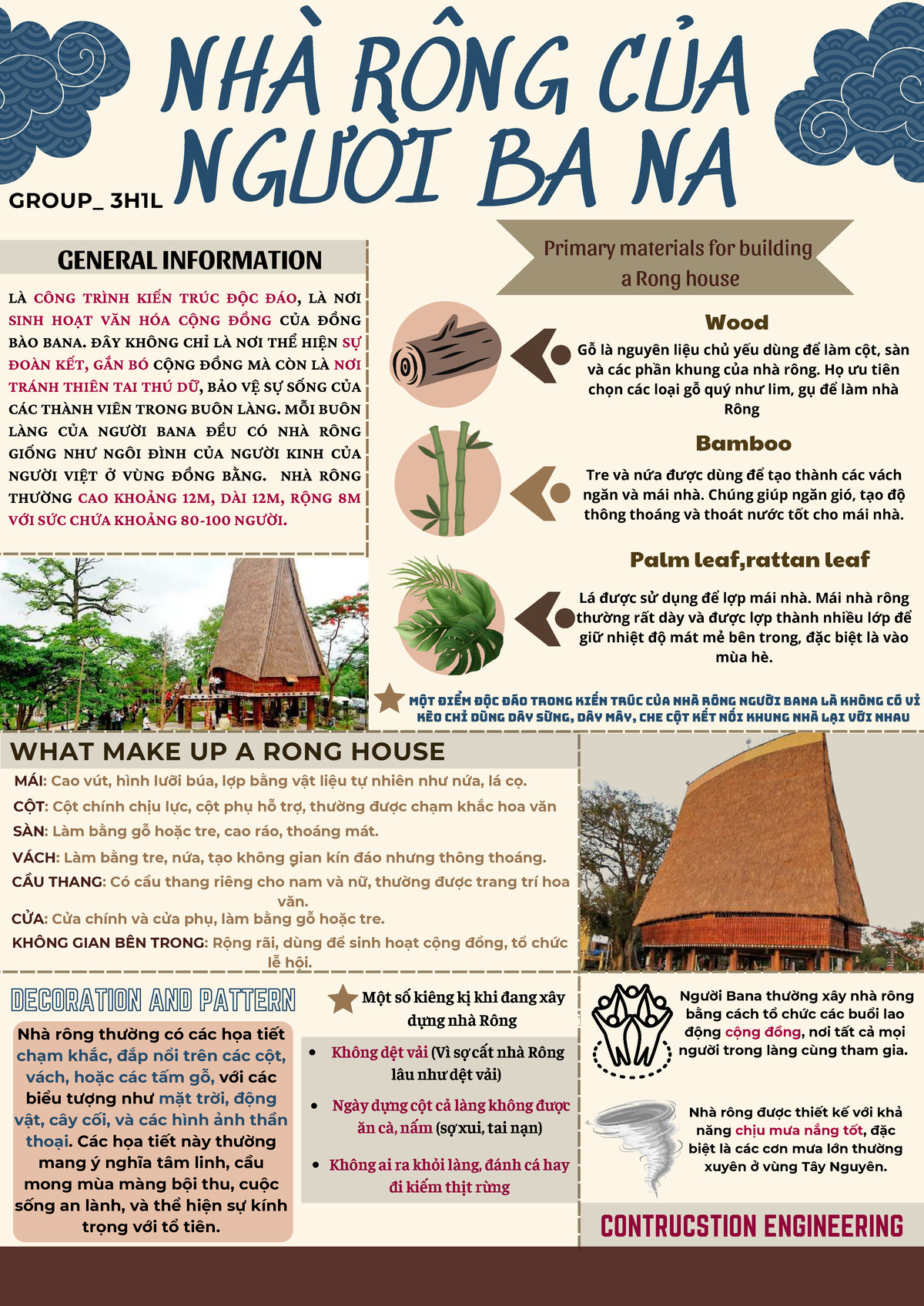 NHÀ RÔNG CỦA NGƯỜI BA NA

GROUP_ 3H1L

GENERAL INFORMATION

LÀ CÔNG TRÌNH KIẾN TRÚC ĐỘC ĐÁO, LÀ NƠI SINH HOẠT VĂN HÓA CỘNG ĐỒNG CỦA ĐỒNG BÀO BANA. ĐÂY KHÔNG CHỈ LÀ NƠI THỂ HIỆN SỰ ĐOÀN KẾT, GẮN BÓ CỘNG ĐỒNG MÀ CÒN LÀ NƠI TRÁNH THIÊN TAI THÚ DỮ, BẢO VỆ SỰ SỐNG CỦA CÁC THÀNH VIÊN TRONG BUÔN LÀNG. MỖI BUÔN LÀNG CỦA NGƯỜI BANA ĐỀU CÓ NHÀ RÔNG GIỐNG NHƯ NGÔI ĐÌNH CỦA NGƯỜI KINH CỦA NGƯỜI VIỆT Ở VÙNG ĐỒNG BẰNG. NHÀ RÔNG THƯỜNG CAO KHOẢNG 12M, DÀI 12M, RỘNG 8M VỚI SỨC CHỨA KHOẢNG 80-100 NGƯỜI.

Primary materials for building a Rong house

Wood

Gỗ là nguyên liệu chủ yếu dùng để làm cột, sàn và các phần khung của nhà rông. Họ ưu tiên chọn các loại gỗ quý như lim, gụ để làm nhà Rông

Bamboo

Tre và nứa được dùng để tạo thành các vách ngăn và mái nhà. Chúng giúp ngăn gió, tạo độ thông thoáng và thoát nước tốt cho mái nhà.

Palm leaf,rattan leaf

Lá được sử dụng để lợp mái nhà. Mái nhà rông thường rất dày và được lợp thành nhiều lớp để giữ nhiệt độ mát mẻ bên trong, đặc biệt là vào mùa hè.

MỘT ĐIỂM ĐỘC ĐÁO TRONG KIẾN TRÚC CỦA NHÀ RÔNG NGƯỜI BANA LÀ KHÔNG CÓ VÌ KÈO CHỈ DÙNG DÂY SỪNG, DÂY MÂY, CHE CỘT KẾT NỐI KHUNG NHÀ LẠI VỚI NHAU

WHAT MAKE UP A RONG HOUSE

MÁI: Cao vút, hình lưỡi búa, lợp bằng vật liệu tự nhiên như nứa, lá cọ.
CỘT: Cột chính chịu lực, cột phụ hỗ trợ, thường được chạm khắc hoa văn
SÀN: Làm bằng gỗ hoặc tre, cao ráo, thoáng mát.
VÁCH: Làm bằng tre, nứa, tạo không gian kín đáo nhưng thông thoáng.
CẦU THANG: Có cầu thang riêng cho nam và nữ, thường được trang trí hoa văn.
CỬA: Cửa chính và cửa phụ, làm bằng gỗ hoặc tre.
KHÔNG GIAN BÊN TRONG: Rộng rãi, dùng để sinh hoạt cộng đồng, tổ chức lễ hội.

DECORATION AND PATTERN

Nhà rông thường có các họa tiết chạm khắc, đắp nổi trên các cột, vách, hoặc các tấm gỗ, với các biểu tượng như mặt trời, động vật, cây cối, và các hình ảnh thần thoại. Các họa tiết này thường mang ý nghĩa tâm linh, cầu mong mùa màng bội thu, cuộc sống an lành, và thể hiện sự kính trọng với tổ tiên.

Một số kiêng kị khi đang xây dựng nhà Rông

• Không dệt vải (Vì sợ cất nhà Rông lâu như dệt vải)
• Ngày dựng cột cả làng không được ăn cà, nấm (sợ xui, tai nạn)
• Không ai ra khỏi làng, đánh cá hay đi kiếm thịt rừng

Người Bana thường xây nhà rông bằng cách tổ chức các buổi lao động cộng đồng, nơi tất cả mọi người trong làng cùng tham gia.

Nhà rông được thiết kế với khả năng chịu mưa nắng tốt, đặc biệt là các cơn mưa lớn thường xuyên ở vùng Tây Nguyên.

CONTRUCSTION ENGINEERING